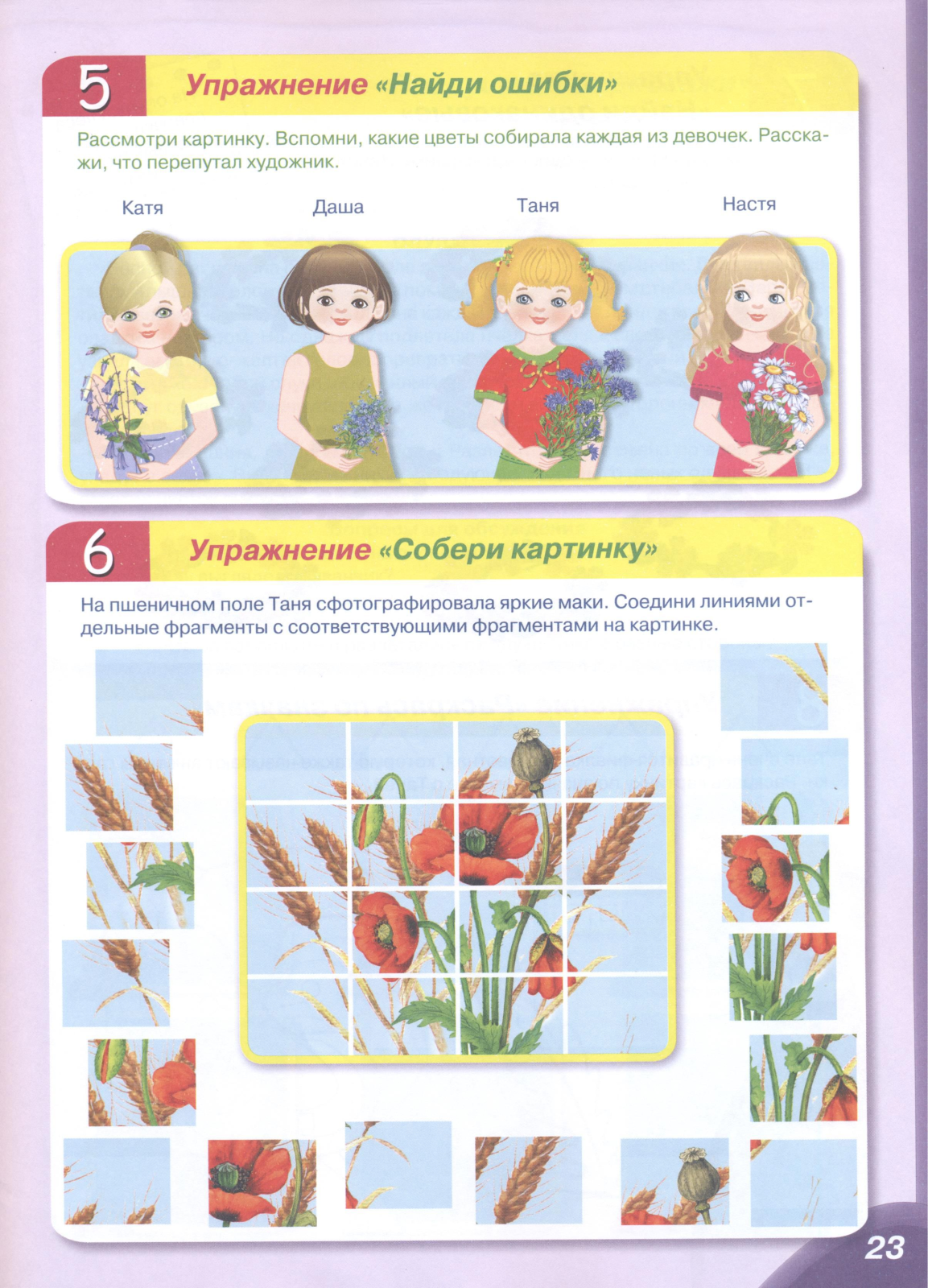 5 Упражнение «Найди ошибки»

Рассмотри картинку. Вспомни, какие цветы собирала каждая из девочек. Расскажи, что перепутал художник.

Катя Даша Таня Настя

6 Упражнение «Собери картинку»

На пшеничном поле Таня сфотографировала яркие маки. Соедини линиями отдельные фрагменты с соответствующими фрагментами на картинке.

23